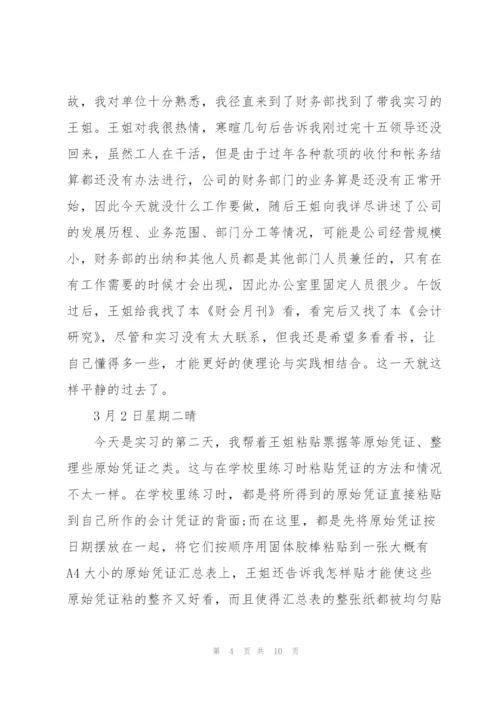 故，我对单位十分熟悉，我径直来到了财务部找到了带我实习的王姐。王姐对我很热情，寒暄几句后告诉我刚过完十五领导还没回来，虽然工人在干活，但是由于过年各种款项的收付和帐务结算都还没有办法进行，公司的财务部门的业务算是还没有正常开始，因此今天就没什么工作要做，随后王姐向我详尽讲述了公司的发展历程、业务范围、部门分工等情况，可能是公司经营规模小，财务部的出纳和其他人员都是其他部门人员兼任的，只有在有工作需要的时候才会出现，因此办公室里固定人员很少。午饭过后，王姐给我找了本《财会月刊》看，看完后又找了本《会计研究》，尽管和实习没有太大联系，但我还是希望多看看书，让自己懂得多一些，才能更好的使理论与实践相结合。这一天就这样平静的过去了。

3月2日星期二晴

今天是实习的第二天，我帮着王姐粘贴票据等原始凭证、整理些原始凭证之类。这与在学校里练习时粘贴凭证的方法和情况不太一样。在学校里练习时，都是将所得到的原始凭证直接粘贴到自己所作的会计凭证的背面;而在这里，都是先将原始凭证按日期摆放在一起，将它们按顺序用固体胶棒粘贴到一张大概有A4大小的原始凭证汇总表上，王姐还告诉我怎样贴才能使这些原始凭证粘的整齐又好看，而且使得汇总表的整张纸都被均匀贴

第 4 页 共 10 页